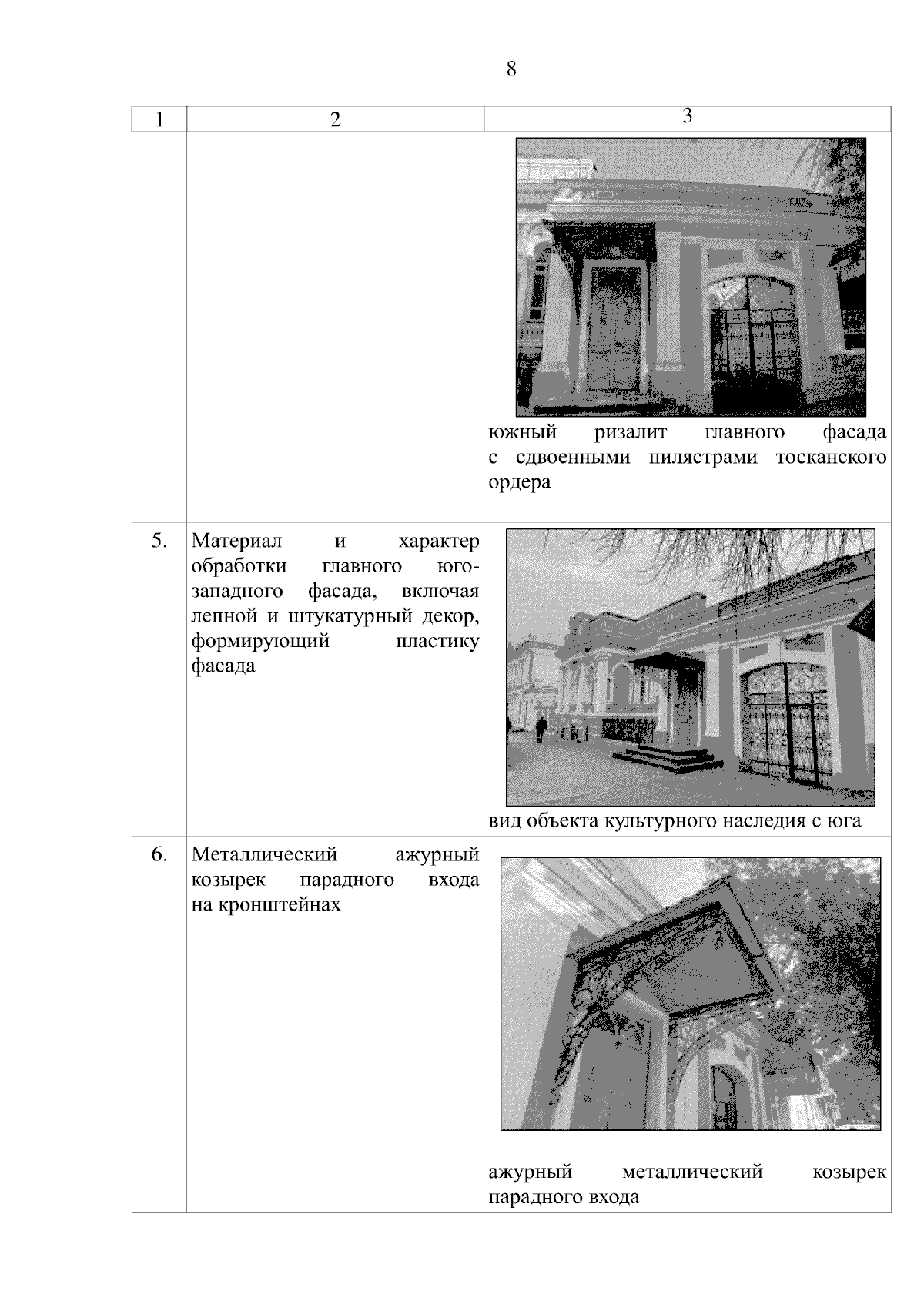 8

| 1 | 2 | 3 |
|---|---|---|
| | | южный ризалит главного фасада с сдвоенными пилястрами тосканского ордера |
| 5. | Материал и характер обработки главного юго-западного фасада, включая лепной и штукатурный декор, формирующий пластику фасада | вид объекта культурного наследия с юга |
| 6. | Металлический ажурный козырек парадного входа на кронштейнах | ажурный металлический козырек парадного входа |